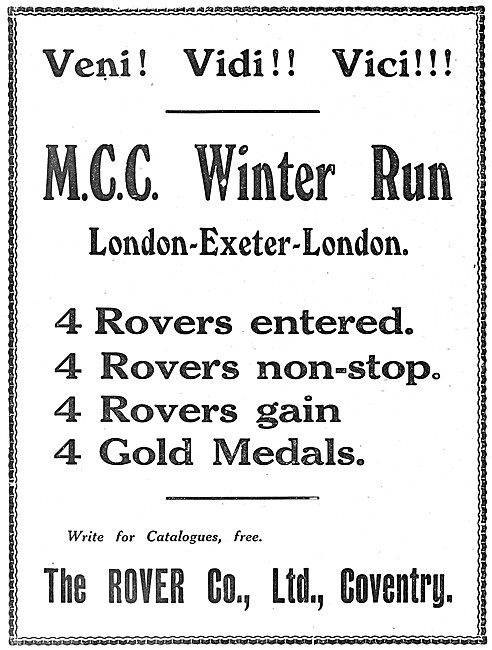 Veni! Vidi!! Vici!!!

M.C.C. Winter Run

London-Exeter-London.

4 Rovers entered.
4 Rovers non-stop.
4 Rovers gain
4 Gold Medals.

Write for Catalogues, free.

The ROVER Co., Ltd., Coventry.